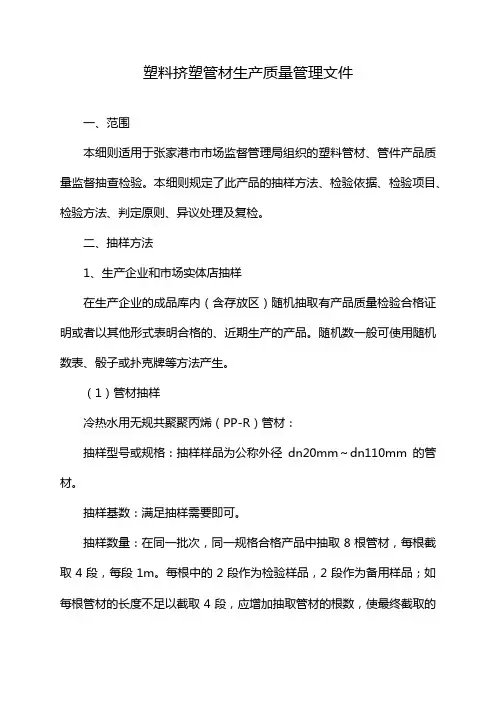 塑料挤塑管材生产质量管理文件

一、范围

本细则适用于张家港市市场监督管理局组织的塑料管材、管件产品质量监督抽查检验。本细则规定了此产品的抽样方法、检验依据、检验项目、检验方法、判定原则、异议处理及复检。

二、抽样方法

1、生产企业和市场实体店抽样

在生产企业的成品库内（含存放区）随机抽取有产品质量检验合格证明或者以其他形式表明合格的、近期生产的产品。随机数一般可使用随机数表、骰子或扑克牌等方法产生。

（1）管材抽样

冷热水用无规共聚聚丙烯（PP-R）管材：

抽样型号或规格：抽样样品为公称外径 dn20mm～dn110mm 的管材。

抽样基数：满足抽样需要即可。

抽样数量：在同一批次，同一规格合格产品中抽取 8 根管材，每根截取 4 段，每段 1m。每根中的 2 段作为检验样品，2 段作为备用样品；如每根管材的长度不足以截取 4 段，应增加抽取管材的根数，使最终截取的